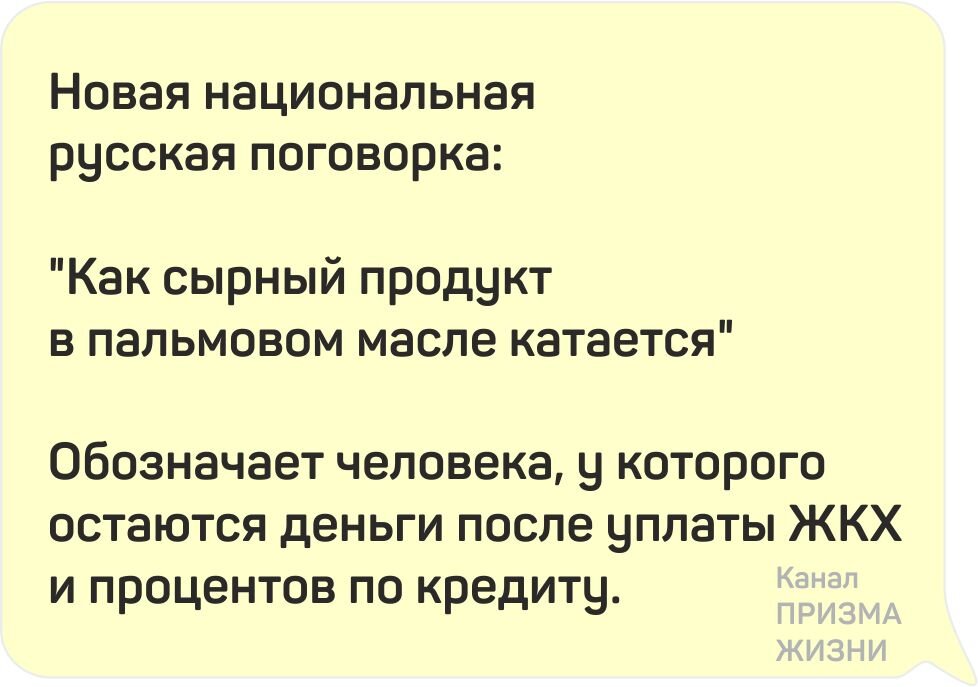 Новая национальная русская поговорка:

"Как сырный продукт в пальмовом масле катается"

Обозначает человека, у которого остаются деньги после уплаты ЖКХ и процентов по кредиту.

Канал ПРИЗМА ЖИЗНИ